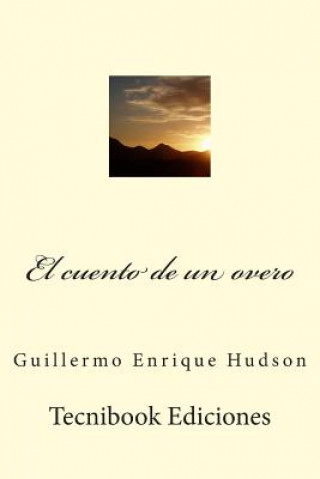 El cuento de un overo

Guillermo Enrique Hudson

Tecnibook Ediciones